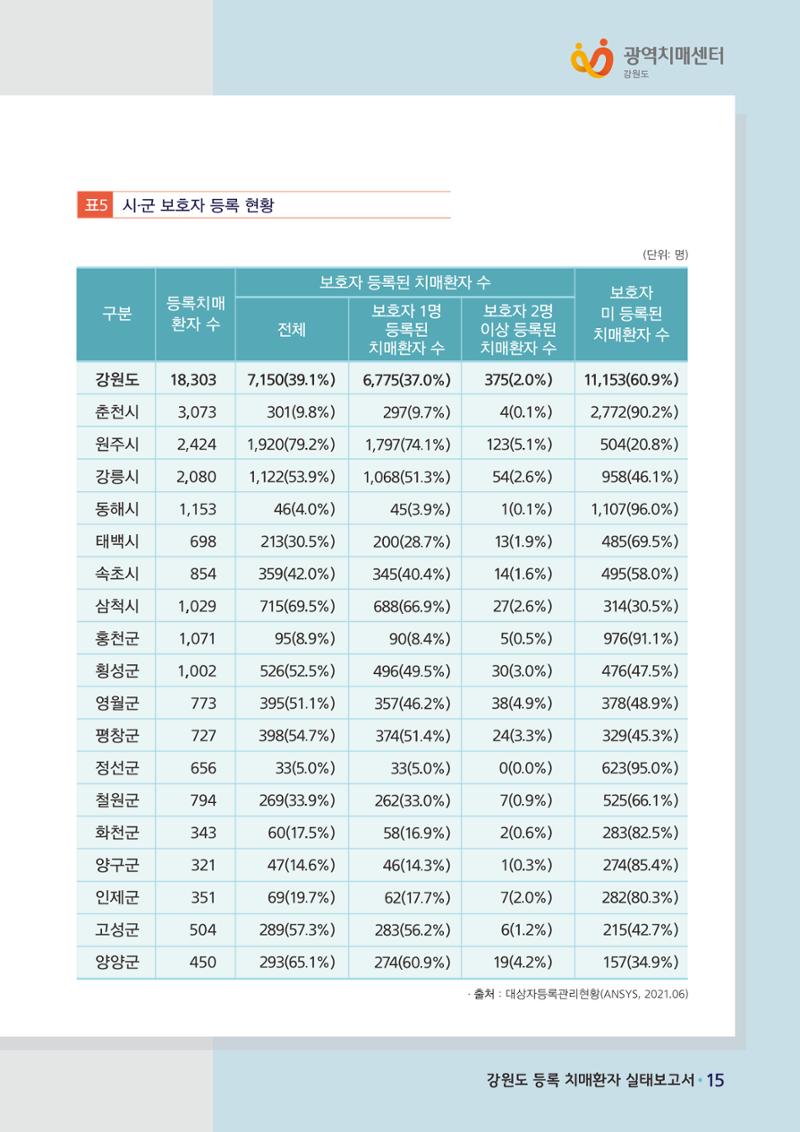 광역치매센터
강원도

표5 시·군 보호자 등록 현황

(단위: 명)

| 구분 | 등록치매 환자 수 | 보호자 등록된 치매환자 수 | | | 보호자 미 등록된 치매환자 수 |
|---|---|---|---|---|---|
| | | 전체 | 보호자 1명 등록된 치매환자 수 | 보호자 2명 이상 등록된 치매환자 수 | |
| 강원도 | 18,303 | 7,150(39.1%) | 6,775(37.0%) | 375(2.0%) | 11,153(60.9%) |
| 춘천시 | 3,073 | 301(9.8%) | 297(9.7%) | 4(0.1%) | 2,772(90.2%) |
| 원주시 | 2,424 | 1,920(79.2%) | 1,797(74.1%) | 123(5.1%) | 504(20.8%) |
| 강릉시 | 2,080 | 1,122(53.9%) | 1,068(51.3%) | 54(2.6%) | 958(46.1%) |
| 동해시 | 1,153 | 46(4.0%) | 45(3.9%) | 1(0.1%) | 1,107(96.0%) |
| 태백시 | 698 | 213(30.5%) | 200(28.7%) | 13(1.9%) | 485(69.5%) |
| 속초시 | 854 | 359(42.0%) | 345(40.4%) | 14(1.6%) | 495(58.0%) |
| 삼척시 | 1,029 | 715(69.5%) | 688(66.9%) | 27(2.6%) | 314(30.5%) |
| 홍천군 | 1,071 | 95(8.9%) | 90(8.4%) | 5(0.5%) | 976(91.1%) |
| 횡성군 | 1,002 | 526(52.5%) | 496(49.5%) | 30(3.0%) | 476(47.5%) |
| 영월군 | 773 | 395(51.1%) | 357(46.2%) | 38(4.9%) | 378(48.9%) |
| 평창군 | 727 | 398(54.7%) | 374(51.4%) | 24(3.3%) | 329(45.3%) |
| 정선군 | 656 | 33(5.0%) | 33(5.0%) | 0(0.0%) | 623(95.0%) |
| 철원군 | 794 | 269(33.9%) | 262(33.0%) | 7(0.9%) | 525(66.1%) |
| 화천군 | 343 | 60(17.5%) | 58(16.9%) | 2(0.6%) | 283(82.5%) |
| 양구군 | 321 | 47(14.6%) | 46(14.3%) | 1(0.3%) | 274(85.4%) |
| 인제군 | 351 | 69(19.7%) | 62(17.7%) | 7(2.0%) | 282(80.3%) |
| 고성군 | 504 | 289(57.3%) | 283(56.2%) | 6(1.2%) | 215(42.7%) |
| 양양군 | 450 | 293(65.1%) | 274(60.9%) | 19(4.2%) | 157(34.9%) |

· 출처 : 대상자등록관리현황(ANSYS, 2021.06)

강원도 등록 치매환자 실태보고서 · 15